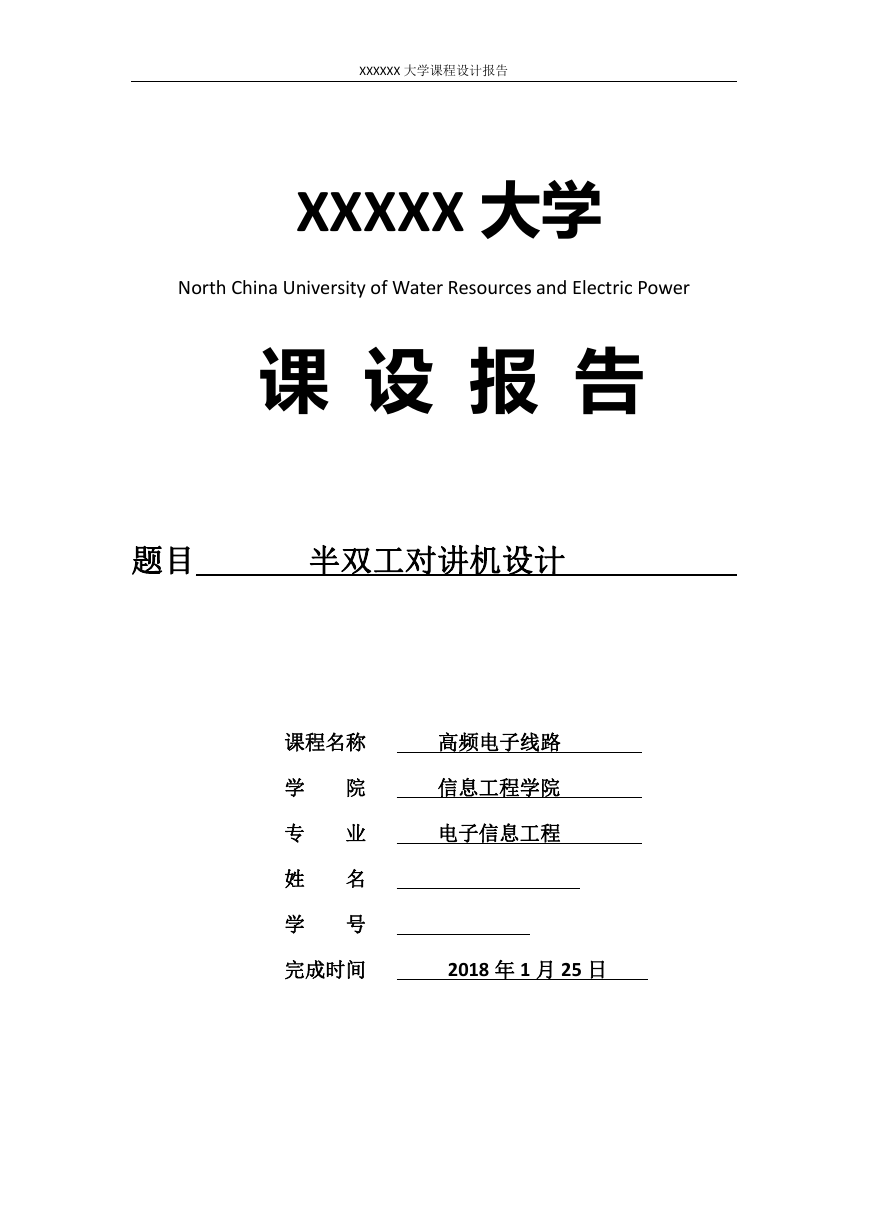 XXXXXX 大学课程设计报告

XXXXX 大学

North China University of Water Resources and Electric Power

课 设 报 告

题目 半双工对讲机设计

课程名称 高频电子线路

学 院 信息工程学院

专 业 电子信息工程

姓 名

学 号

完成时间 2018 年 1 月 25 日